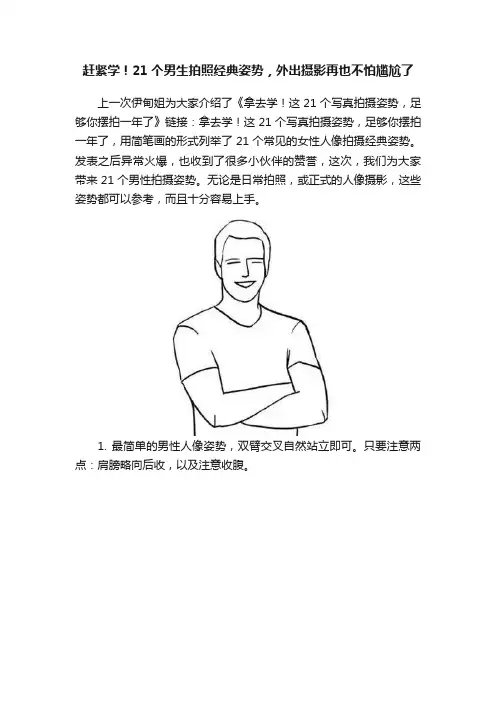 赶紧学！21 个男生拍照经典姿势，外出摄影再也不怕尴尬了

上一次伊甸姐为大家介绍了《拿去学！这 21 个写真拍摄姿势，足够你摆拍一年了》链接：拿去学！这 21 个写真拍摄姿势，足够你摆拍一年了，用简笔画的形式列举了 21 个常见的女性人像拍摄经典姿势。发表之后异常火爆，也收到了很多小伙伴的赞誉，这次，我们为大家带来 21 个男性拍摄姿势。无论是日常拍照，或正式的人像摄影，这些姿势都可以参考，而且十分容易上手。

1. 最简单的男性人像姿势，双臂交叉自然站立即可。只要注意两点：肩膀略向后收，以及注意收腹。